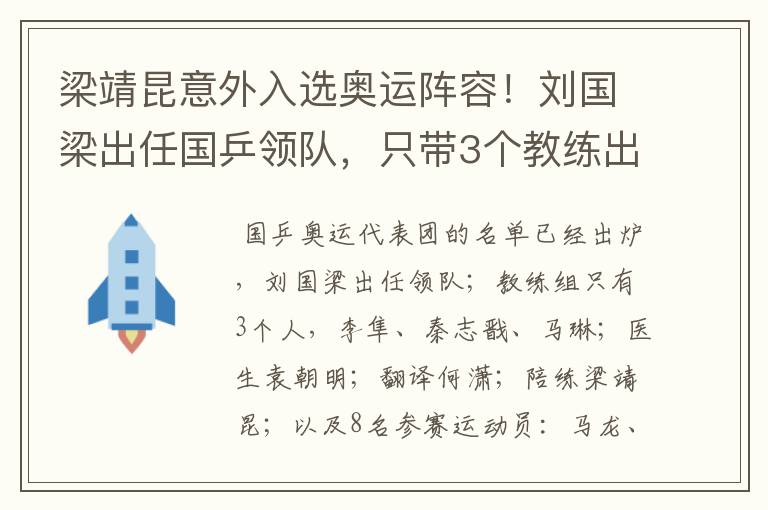 梁靖昆意外入选奥运阵容！刘国梁出任国乒领队，只带3个教练出

国乒奥运代表团的名单已经出炉，刘国梁出任领队；教练组只有3个人，李隼、秦志戬、马琳；医生袁朝明；翻译何潇；陪练梁靖昆；以及8名参赛运动员：马龙、